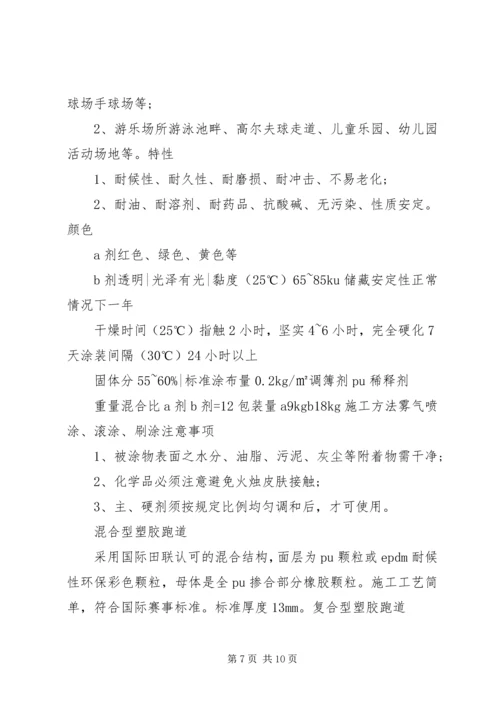 球场手球场等；

2、游乐场所游泳池畔、高尔夫球走道、儿童乐园、幼儿园活动场地等。特性

1、耐候性、耐久性、耐磨损、耐冲击、不易老化；

2、耐油、耐溶剂、耐药品、抗酸碱、无污染、性质安定。颜色

a 剂红色、绿色、黄色等

b 剂透明|光泽有光|黏度（25℃）65~85ku 储藏安定性正常情况下一年

干燥时间（25℃）指触 2 小时，坚实 4~6 小时，完全硬化 7 天涂装间隔（30℃）24 小时以上

固体分 55~60%|标准涂布量 0.2kg/m²调簿剂 pu 稀释剂

重量混合比 a 剂 b 剂=12 包装量 a9kgb18kg 施工方法雾气喷涂、滚涂、刷涂注意事项

1、被涂物表面之水分、油脂、污泥、灰尘等附着物需干净；

2、化学品必须注意避免火烛皮肤接触；

3、主、硬剂须按规定比例均匀调和后，才可使用。

混合型塑胶跑道

采用国际田联认可的混合结构，面层为 pu 颗粒或 epdm 耐候性环保彩色颗粒，母体是全 pu 掺合部分橡胶颗粒。施工工艺简单，符合国际赛事标准。标准厚度 13mm。复合型塑胶跑道

第 7 页 共 10 页